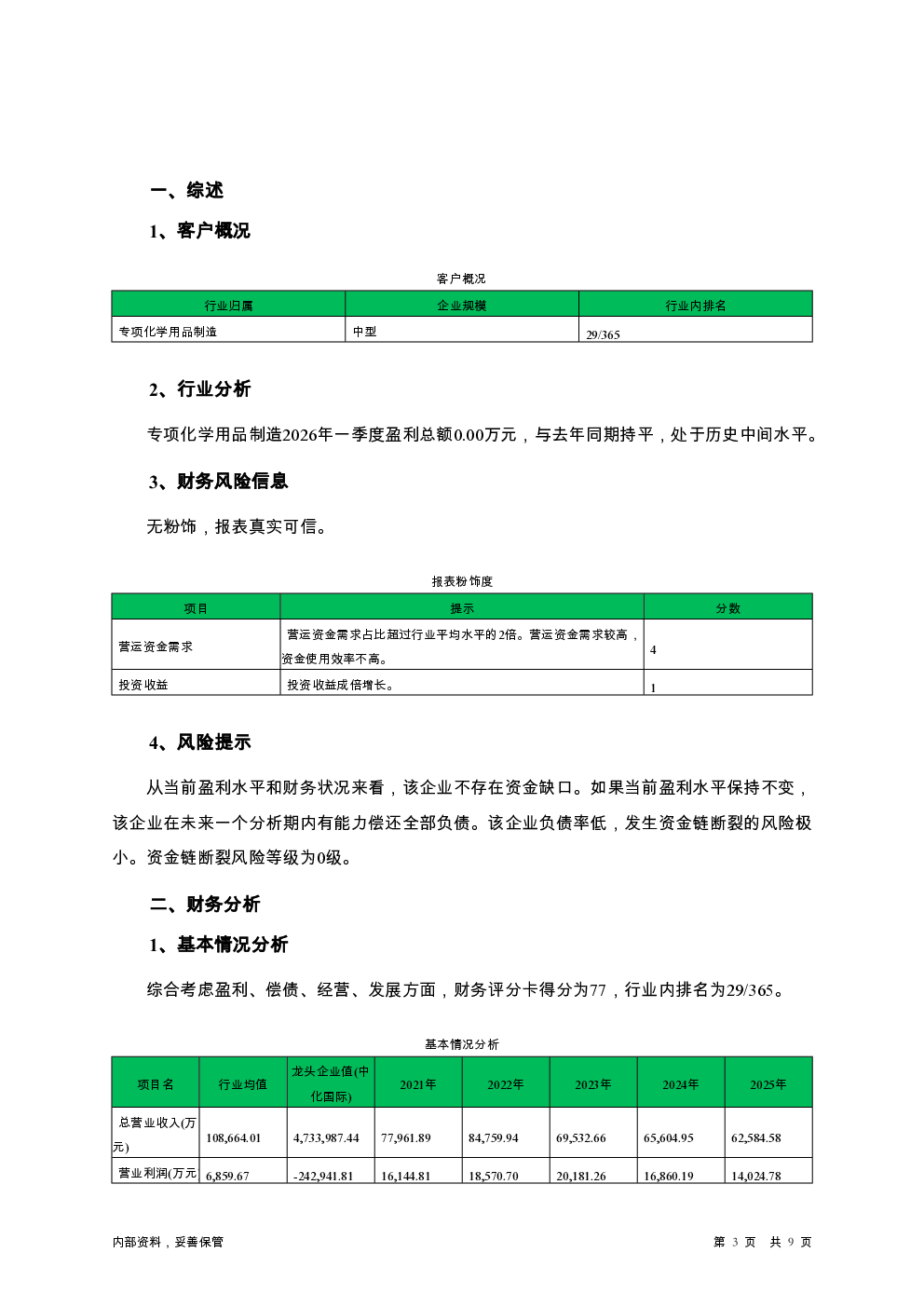 一、综述

1、客户概况

客户概况

| 行业归属 | 企业规模 | 行业内排名 |
|---|---|---|
| 专项化学用品制造 | 中型 | 29/365 |

2、行业分析

专项化学用品制造2026年一季度盈利总额0.00万元，与去年同期持平，处于历史中间水平。

3、财务风险信息

无粉饰，报表真实可信。

报表粉饰度

| 项目 | 提示 | 分数 |
|---|---|---|
| 营运资金需求 | 营运资金需求占比超过行业平均水平的2倍。营运资金需求较高，资金使用效率不高。 | 4 |
| 投资收益 | 投资收益成倍增长。 | 1 |

4、风险提示

从当前盈利水平和财务状况来看，该企业不存在资金缺口。如果当前盈利水平保持不变，该企业在未来一个分析期内有能力偿还全部负债。该企业负债率低，发生资金链断裂的风险极小。资金链断裂风险等级为0级。

二、财务分析

1、基本情况分析

综合考虑盈利、偿债、经营、发展方面，财务评分卡得分为77，行业内排名为29/365。

基本情况分析

| 项目名 | 行业均值 | 龙头企业值(中化国际) | 2021年 | 2022年 | 2023年 | 2024年 | 2025年 |
|---|---|---|---|---|---|---|---|
| 总营业收入(万元) | 108,664.01 | 4,733,987.44 | 77,961.89 | 84,759.94 | 69,532.66 | 65,604.95 | 62,584.58 |
| 营业利润(万元 | 6,859.67 | -242,941.81 | 16,144.81 | 18,570.70 | 20,181.26 | 16,860.19 | 14,024.78 |

内部资料，妥善保管

第 3 页 共 9 页